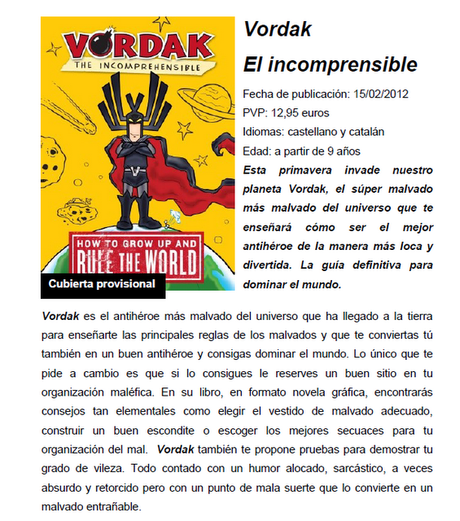 VORDAK
THE INCOMPREHENSIBLE
HOW TO GROW UP AND RULE THE WORLD
Cubierta provisional

Vordak
El incomprensible

Fecha de publicación: 15/02/2012
PVP: 12,95 euros
Idiomas: castellano y catalán
Edad: a partir de 9 años
Esta primavera invade nuestro planeta Vordak, el súper malvado más malvado del universo que te enseñará cómo ser el mejor antihéroe de la manera más loca y divertida. La guía definitiva para dominar el mundo.

Vordak es el antihéroe más malvado del universo que ha llegado a la tierra para enseñarte las principales reglas de los malvados y que te conviertas tú también en un buen antihéroe y consigas dominar el mundo. Lo único que te pide a cambio es que si lo consigues le reserves un buen sitio en tu organización maléfica. En su libro, en formato novela gráfica, encontrarás consejos tan elementales como elegir el vestido de malvado adecuado, construir un buen escondite o escoger los mejores secuaces para tu organización del mal. Vordak también te propone pruebas para demostrar tu grado de vileza. Todo contado con un humor alocado, sarcástico, a veces absurdo y retorcido pero con un punto de mala suerte que lo convierte en un malvado entrañable.